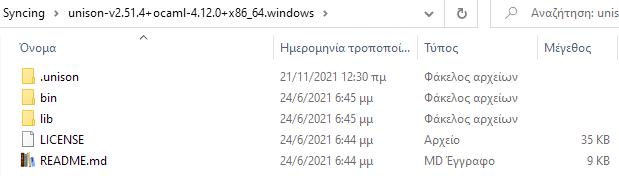 Syncing > unison-v2.51.4+ocaml-4.12.0+x86_64.windows >

Αναζήτηση: unis

| Όνομα | Ημερομηνία τροποποί... | Τύπος | Μέγεθος |
|---|---|---|---|
| .unison | 21/11/2021 12:30 πμ | Φάκελος αρχείων | |
| bin | 24/6/2021 6:45 μμ | Φάκελος αρχείων | |
| lib | 24/6/2021 6:45 μμ | Φάκελος αρχείων | |
| LICENSE | 24/6/2021 6:44 μμ | Αρχείο | 35 KB |
| README.md | 24/6/2021 6:44 μμ | MD Έγγραφο | 9 KB |